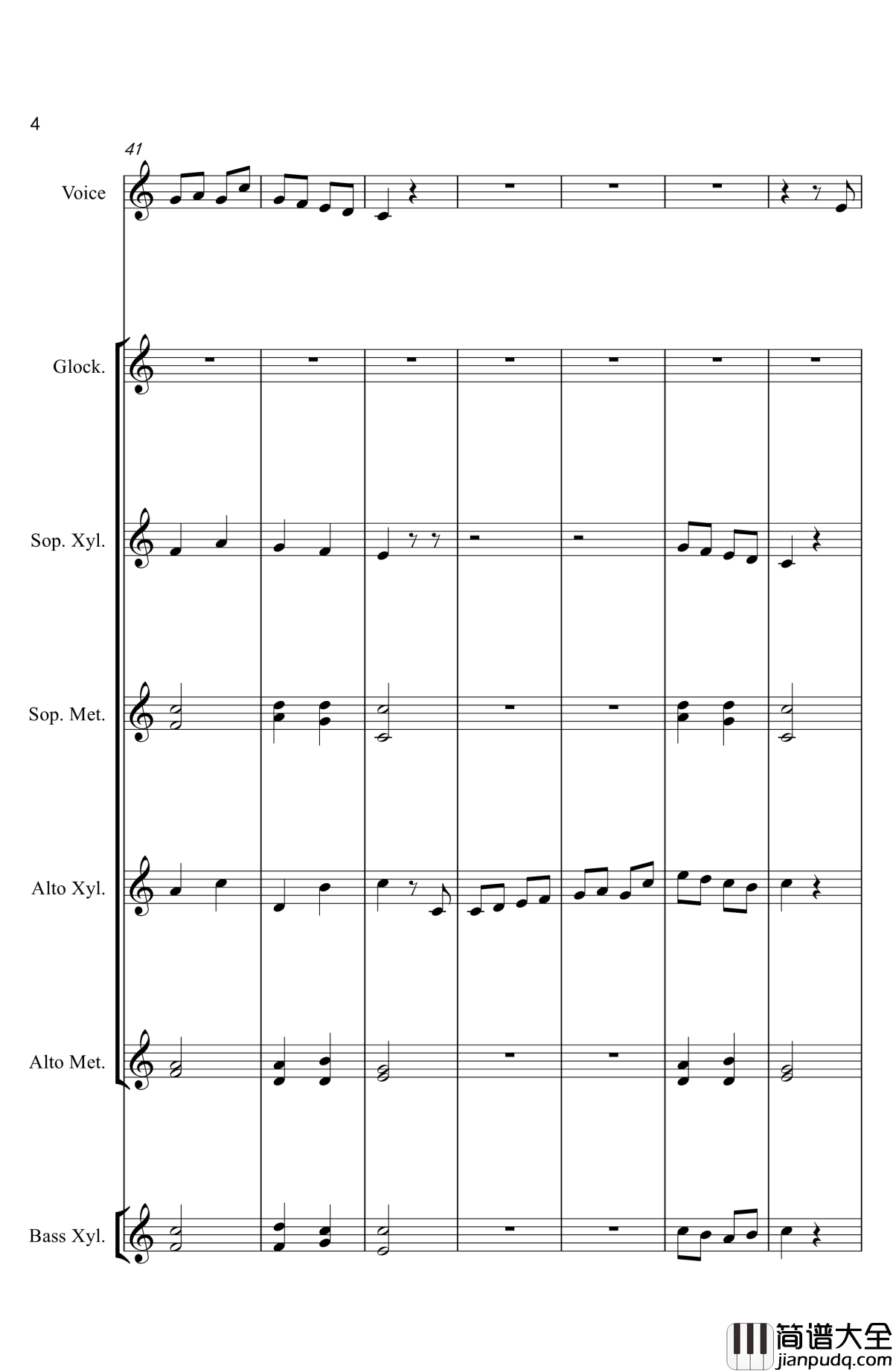 4

41

Voice

Glock.

Sop. Xyl.

Sop. Met.

Alto Xyl.

Alto Met.

Bass Xyl.

简谱大全
jianpudq.com